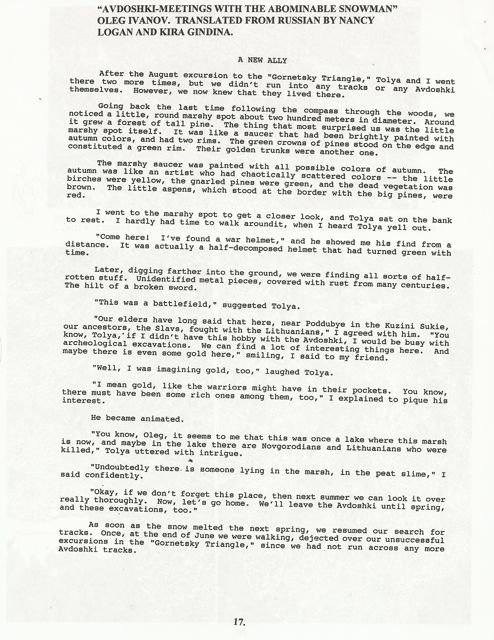 "AVDOSHKI-MEETINGS WITH THE ABOMINABLE SNOWMAN"
OLEG IVANOV. TRANSLATED FROM RUSSIAN BY NANCY LOGAN AND KIRA GINDINA.

A NEW ALLY

After the August excursion to the "Gornetsky Triangle," Tolya and I went there two more times, but we didn't run into any tracks or any Avdoshki themselves. However, we now knew that they lived there.

Going back the last time following the compass through the woods, we noticed a little, round marshy spot about two hundred meters in diameter. Around it grew a forest of tall pine. The thing that most surprised us was the little marshy spot itself. It was like a saucer that had been brightly painted with autumn colors, and had two rims. The green crowns of pines stood on the edge and constituted a green rim. Their golden trunks were another one.

The marshy saucer was painted with all possible colors of autumn. The autumn was like an artist who had chaotically scattered colors -- the little birches were yellow, the gnarled pines were green, and the dead vegetation was brown. The little aspens, which stood at the border with the big pines, were red.

I went to the marshy spot to get a closer look, and Tolya sat on the bank to rest. I hardly had time to walk aroundit, when I heard Tolya yell out.

"Come here! I've found a war helmet," and he showed me his find from a distance. It was actually a half-decomposed helmet that had turned green with time.

Later, digging farther into the ground, we were finding all sorts of half-rotten stuff. Unidentified metal pieces, covered with rust from many centuries. The hilt of a broken sword.

"This was a battlefield," suggested Tolya.

"Our elders have long said that here, near Poddubye in the Kuzini Sukie, our ancestors, the Slavs, fought with the Lithuanians," I agreed with him. "You know, Tolya, if I didn't have this hobby with the Avdoshki, I would be busy with archeological excavations. We can find a lot of interesting things here. And maybe there is even some gold here," smiling, I said to my friend.

"Well, I was imagining gold, too," laughed Tolya.

"I mean gold, like the warriors might have in their pockets. You know, there must have been some rich ones among them, too," I explained to pique his interest.

He became animated.

"You know, Oleg, it seems to me that this was once a lake where this marsh is now, and maybe in the lake there are Novgorodians and Lithuanians who were killed," Tolya uttered with intrigue.

"Undoubtedly there is someone lying in the marsh, in the peat slime," I said confidently.

"Okay, if we don't forget this place, then next summer we can look it over really thoroughly. Now, let's go home. We'll leave the Avdoshki until spring, and these excavations, too."

As soon as the snow melted the next spring, we resumed our search for tracks. Once, at the end of June we were walking, dejected over our unsuccessful excursions in the "Gornetsky Triangle," since we had not run across any more Avdoshki tracks.

17.